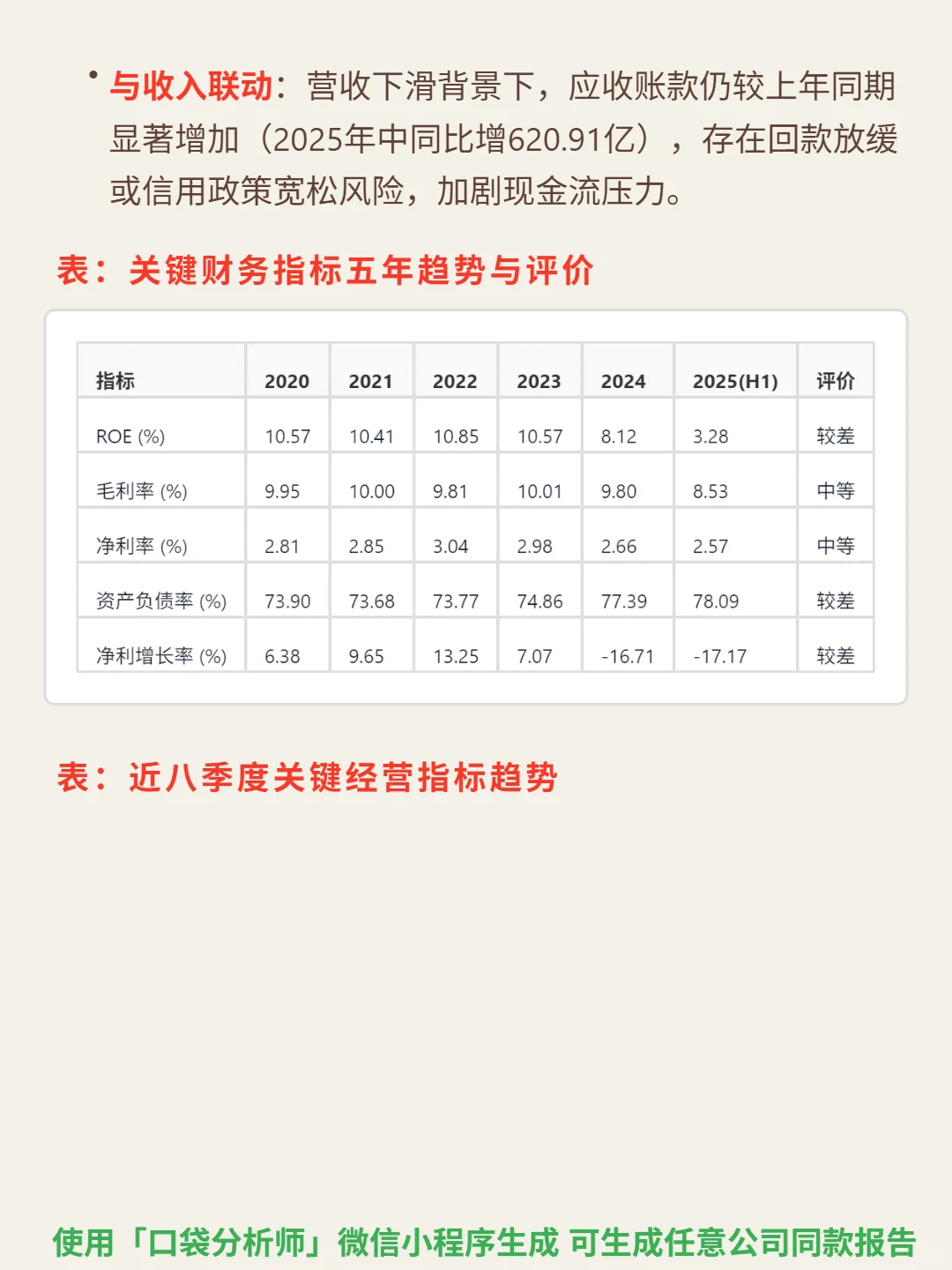 • 与收入联动：营收下滑背景下，应收账款仍较上年同期显著增加（2025年中同比增620.91亿），存在回款放缓或信用政策宽松风险，加剧现金流压力。

表：关键财务指标五年趋势与评价

| 指标 | 2020 | 2021 | 2022 | 2023 | 2024 | 2025(H1) | 评价 |
|---|---|---|---|---|---|---|---|
| ROE (%) | 10.57 | 10.41 | 10.85 | 10.57 | 8.12 | 3.28 | 较差 |
| 毛利率 (%) | 9.95 | 10.00 | 9.81 | 10.01 | 9.80 | 8.53 | 中等 |
| 净利率 (%) | 2.81 | 2.85 | 3.04 | 2.98 | 2.66 | 2.57 | 中等 |
| 资产负债率 (%) | 73.90 | 73.68 | 73.77 | 74.86 | 77.39 | 78.09 | 较差 |
| 净利增长率 (%) | 6.38 | 9.65 | 13.25 | 7.07 | -16.71 | -17.17 | 较差 |

表：近八季度关键经营指标趋势

使用「口袋分析师」微信小程序生成 可生成任意公司同款报告